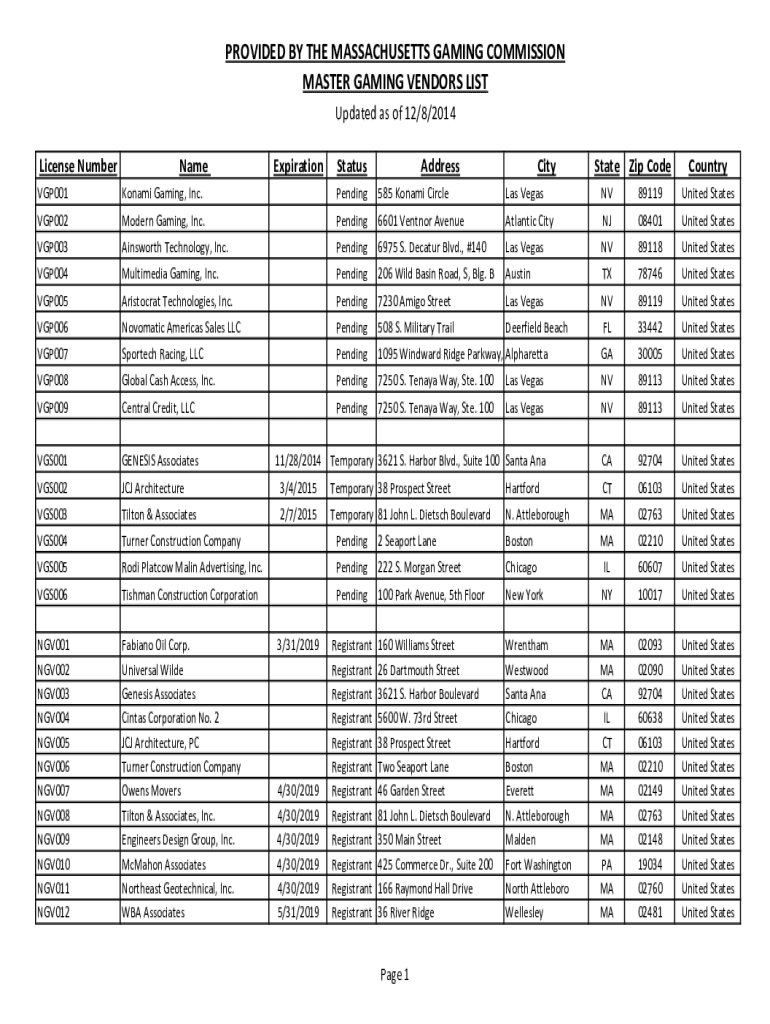 PROVIDED BY THE MASSACHUSETTS GAMING COMMISSION
MASTER GAMING VENDORS LIST
Updated as of 12/8/2014

| License Number | Name | Expiration | Status | Address | City | State | Zip Code | Country |
|---|---|---|---|---|---|---|---|---|
| VGP001 | Konami Gaming, Inc. | | Pending | 585 Konami Circle | Las Vegas | NV | 89119 | United States |
| VGP002 | Modern Gaming, Inc. | | Pending | 6601 Ventnor Avenue | Atlantic City | NJ | 08401 | United States |
| VGP003 | Ainsworth Technology, Inc. | | Pending | 6975 S. Decatur Blvd., #140 | Las Vegas | NV | 89118 | United States |
| VGP004 | Multimedia Gaming, Inc. | | Pending | 206 Wild Basin Road, S, Blg. B | Austin | TX | 78746 | United States |
| VGP005 | Aristocrat Technologies, Inc. | | Pending | 7230 Amigo Street | Las Vegas | NV | 89119 | United States |
| VGP006 | Novomatic Americas Sales LLC | | Pending | 508 S. Military Trail | Deerfield Beach | FL | 33442 | United States |
| VGP007 | Sportech Racing, LLC | | Pending | 1095 Windward Ridge Parkway, | Alpharetta | GA | 30005 | United States |
| VGP008 | Global Cash Access, Inc. | | Pending | 7250 S. Tenaya Way, Ste. 100 | Las Vegas | NV | 89113 | United States |
| VGP009 | Central Credit, LLC | | Pending | 7250 S. Tenaya Way, Ste. 100 | Las Vegas | NV | 89113 | United States |
| | | | | | | | | |
| VGS001 | GENESIS Associates | 11/28/2014 | Temporary | 3621 S. Harbor Blvd., Suite 100 | Santa Ana | CA | 92704 | United States |
| VGS002 | JCJ Architecture | 3/4/2015 | Temporary | 38 Prospect Street | Hartford | CT | 06103 | United States |
| VGS003 | Tilton & Associates | 2/7/2015 | Temporary | 81 John L. Dietsch Boulevard | N. Attleborough | MA | 02763 | United States |
| VGS004 | Turner Construction Company | | Pending | 2 Seaport Lane | Boston | MA | 02210 | United States |
| VGS005 | Rodi Platcow Malin Advertising, Inc. | | Pending | 222 S. Morgan Street | Chicago | IL | 60607 | United States |
| VGS006 | Tishman Construction Corporation | | Pending | 100 Park Avenue, 5th Floor | New York | NY | 10017 | United States |
| | | | | | | | | |
| NGV001 | Fabiano Oil Corp. | 3/31/2019 | Registrant | 160 Williams Street | Wrentham | MA | 02093 | United States |
| NGV002 | Universal Wilde | | Registrant | 26 Dartmouth Street | Westwood | MA | 02090 | United States |
| NGV003 | Genesis Associates | | Registrant | 3621 S. Harbor Boulevard | Santa Ana | CA | 92704 | United States |
| NGV004 | Cintas Corporation No. 2 | | Registrant | 5600 W. 73rd Street | Chicago | IL | 60638 | United States |
| NGV005 | JCJ Architecture, PC | | Registrant | 38 Prospect Street | Hartford | CT | 06103 | United States |
| NGV006 | Turner Construction Company | | Registrant | Two Seaport Lane | Boston | MA | 02210 | United States |
| NGV007 | Owens Movers | 4/30/2019 | Registrant | 46 Garden Street | Everett | MA | 02149 | United States |
| NGV008 | Tilton & Associates, Inc. | 4/30/2019 | Registrant | 81 John L. Dietsch Boulevard | N. Attleborough | MA | 02763 | United States |
| NGV009 | Engineers Design Group, Inc. | 4/30/2019 | Registrant | 350 Main Street | Malden | MA | 02148 | United States |
| NGV010 | McMahon Associates | 4/30/2019 | Registrant | 425 Commerce Dr., Suite 200 | Fort Washington | PA | 19034 | United States |
| NGV011 | Northeast Geotechnical, Inc. | 4/30/2019 | Registrant | 166 Raymond Hall Drive | North Attleboro | MA | 02760 | United States |
| NGV012 | WBA Associates | 5/31/2019 | Registrant | 36 River Ridge | Wellesley | MA | 02481 | United States |

Page 1